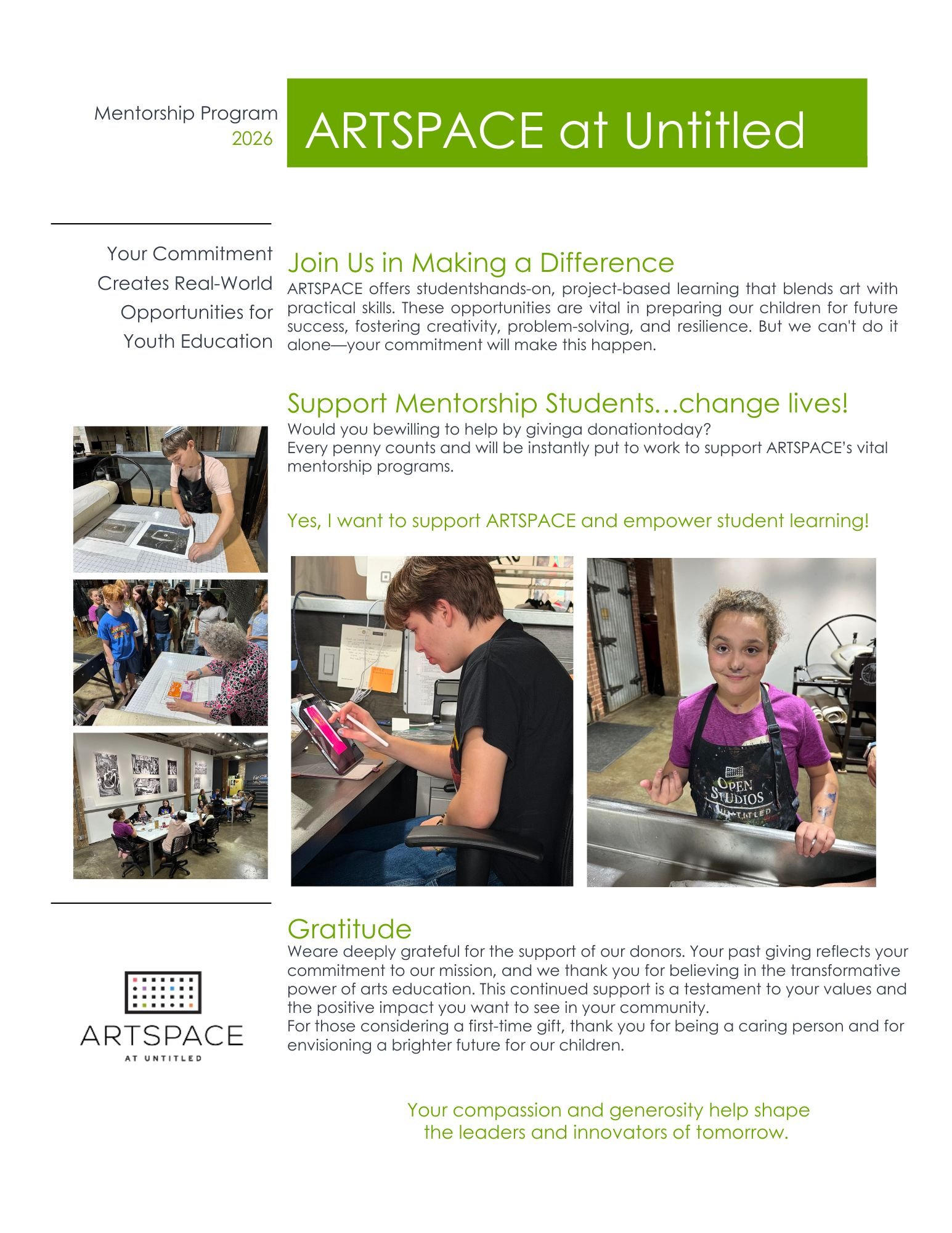 Mentorship Program
2026

ARTSPACE at Untitled

Your Commitment Creates Real-World Opportunities for Youth Education

Join Us in Making a Difference
ARTSPACE offers studentshands-on, project-based learning that blends art with practical skills. These opportunities are vital in preparing our children for future success, fostering creativity, problem-solving, and resilience. But we can't do it alone—your commitment will make this happen.

Support Mentorship Students…change lives!
Would you bewilling to help by givinga donationtoday?
Every penny counts and will be instantly put to work to support ARTSPACE's vital mentorship programs.

Yes, I want to support ARTSPACE and empower student learning!

OPEN STUDIOS UNTITLED

Gratitude
Weare deeply grateful for the support of our donors. Your past giving reflects your commitment to our mission, and we thank you for believing in the transformative power of arts education. This continued support is a testament to your values and the positive impact you want to see in your community.
For those considering a first-time gift, thank you for being a caring person and for envisioning a brighter future for our children.

ARTSPACE
AT UNTITLED

Your compassion and generosity help shape the leaders and innovators of tomorrow.